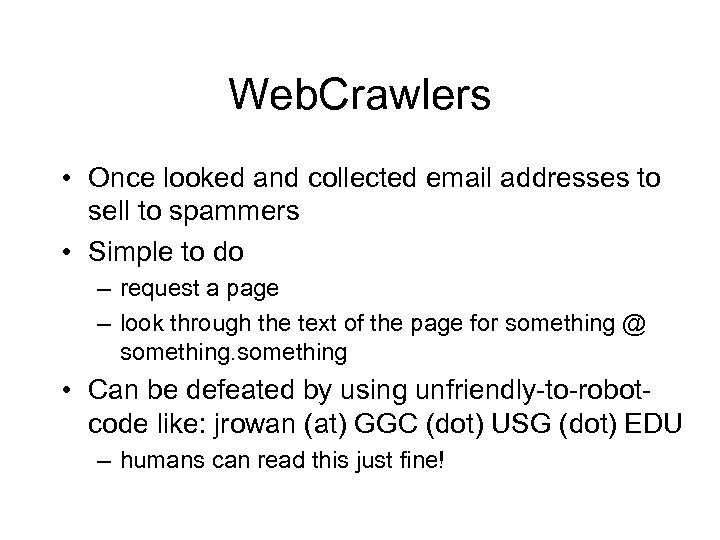 WebCrawlers

• Once looked and collected email addresses to sell to spammers

• Simple to do

– request a page

– look through the text of the page for something @ something.something

• Can be defeated by using unfriendly-to-robot-code like: jrowan (at) GGC (dot) USG (dot) EDU

– humans can read this just fine!